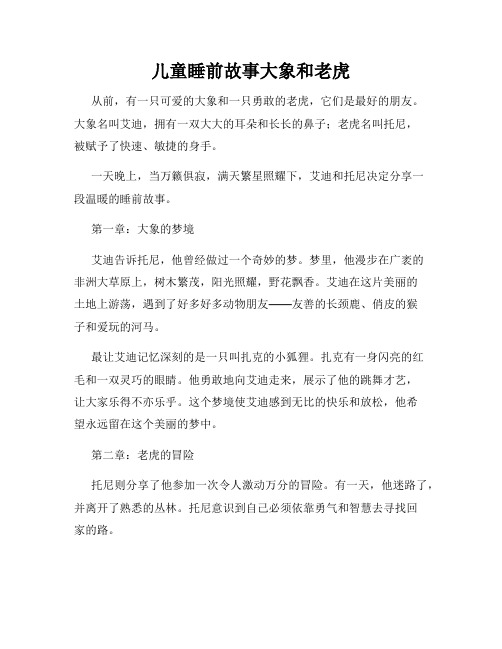 儿童睡前故事大象和老虎

从前，有一只可爱的大象和一只勇敢的老虎，它们是最好的朋友。大象名叫艾迪，拥有一双大大的耳朵和长长的鼻子；老虎名叫托尼，被赋予了快速、敏捷的身手。

一天晚上，当万籁俱寂，满天繁星照耀下，艾迪和托尼决定分享一段温暖的睡前故事。

第一章：大象的梦境

艾迪告诉托尼，他曾经做过一个奇妙的梦。梦里，他漫步在广袤的非洲大草原上，树木繁茂，阳光照耀，野花飘香。艾迪在这片美丽的土地上游荡，遇到了好多好多动物朋友——友善的长颈鹿、俏皮的猴子和爱玩的河马。

最让艾迪记忆深刻的是一只叫扎克的小狐狸。扎克有一身闪亮的红毛和一双灵巧的眼睛。他勇敢地向艾迪走来，展示了他的跳舞才艺，让大家乐得不亦乐乎。这个梦境使艾迪感到无比的快乐和放松，他希望永远留在这个美丽的梦中。

第二章：老虎的冒险

托尼则分享了他参加一次令人激动万分的冒险。有一天，他迷路了，并离开了熟悉的丛林。托尼意识到自己必须依靠勇气和智慧去寻找回家的路。